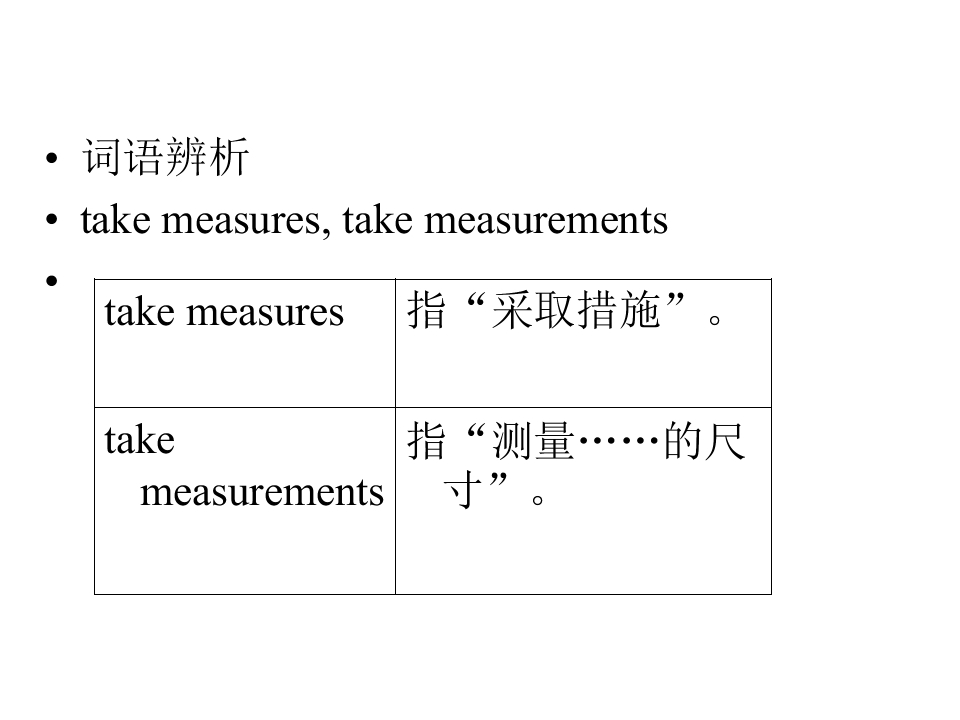 • 词语辨析
• take measures, take measurements
•

| take measures | 指“采取措施”。 |
|---|---|
| take measurements | 指“测量……的尺寸”。 |